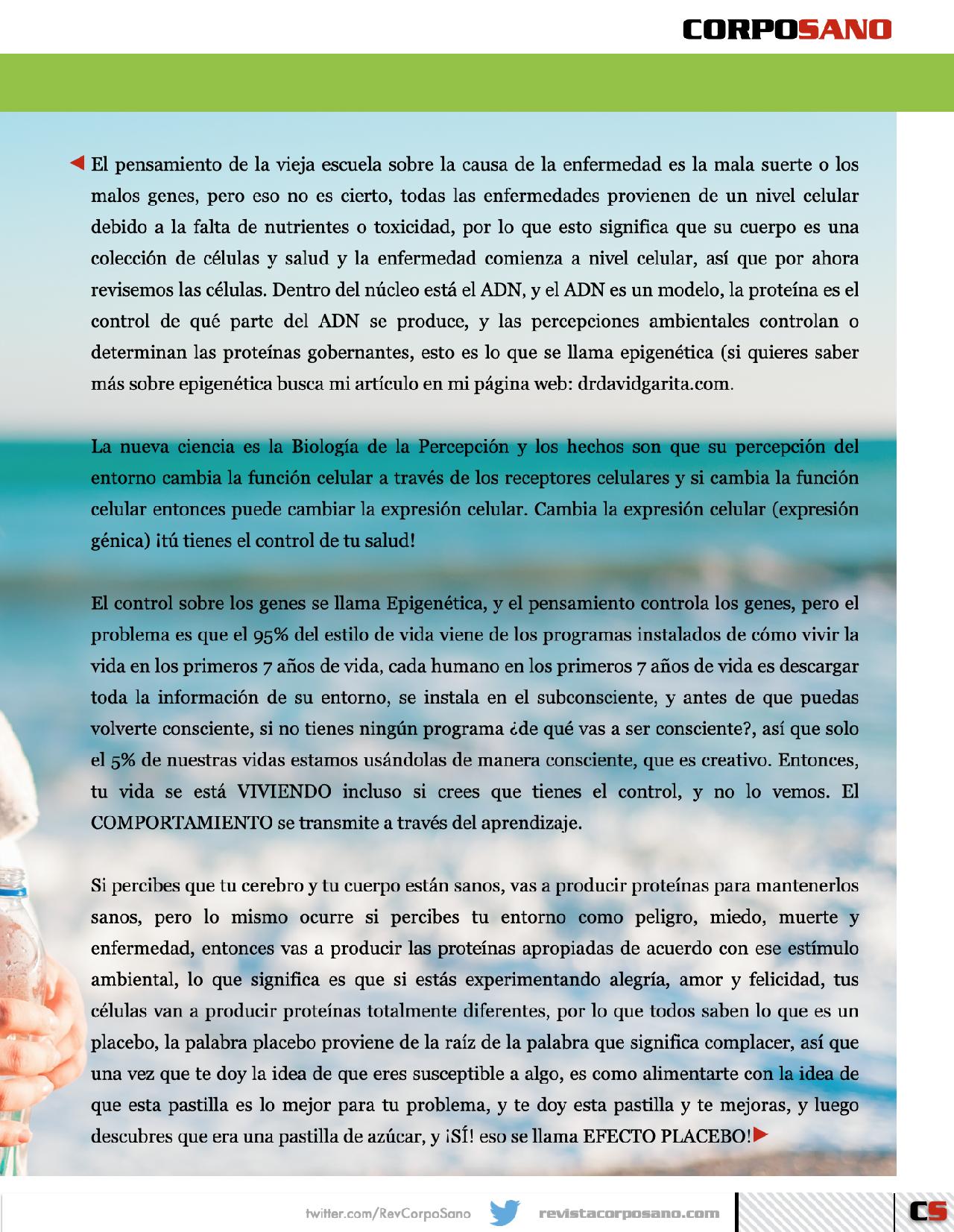 CORPOSANO

El pensamiento de la vieja escuela sobre la causa de la enfermedad es la mala suerte o los malos genes, pero eso no es cierto, todas las enfermedades provienen de un nivel celular debido a la falta de nutrientes o toxicidad, por lo que esto significa que su cuerpo es una colección de células y salud y la enfermedad comienza a nivel celular, así que por ahora revisemos las células. Dentro del núcleo está el ADN, y el ADN es un modelo, la proteína es el control de qué parte del ADN se produce, y las percepciones ambientales controlan o determinan las proteínas gobernantes, esto es lo que se llama epigenética (si quieres saber más sobre epigenética busca mi artículo en mi página web: drdavidgarita.com.

La nueva ciencia es la Biología de la Percepción y los hechos son que su percepción del entorno cambia la función celular a través de los receptores celulares y si cambia la función celular entonces puede cambiar la expresión celular. Cambia la expresión celular (expresión génica) ¡tú tienes el control de tu salud!

El control sobre los genes se llama Epigenética, y el pensamiento controla los genes, pero el problema es que el 95% del estilo de vida viene de los programas instalados de cómo vivir la vida en los primeros 7 años de vida, cada humano en los primeros 7 años de vida es descargar toda la información de su entorno, se instala en el subconsciente, y antes de que puedas volverte consciente, si no tienes ningún programa ¿de qué vas a ser consciente?, así que solo el 5% de nuestras vidas estamos usándolas de manera consciente, que es creativo. Entonces, tu vida se está VIVIENDO incluso si crees que tienes el control, y no lo vemos. El COMPORTAMIENTO se transmite a través del aprendizaje.

Si percibes que tu cerebro y tu cuerpo están sanos, vas a producir proteínas para mantenerlos sanos, pero lo mismo ocurre si percibes tu entorno como peligro, miedo, muerte y enfermedad, entonces vas a producir las proteínas apropiadas de acuerdo con ese estímulo ambiental, lo que significa es que si estás experimentando alegría, amor y felicidad, tus células van a producir proteínas totalmente diferentes, por lo que todos saben lo que es un placebo, la palabra placebo proviene de la raíz de la palabra que significa complacer, así que una vez que te doy la idea de que eres susceptible a algo, es como alimentarte con la idea de que esta pastilla es lo mejor para tu problema, y te doy esta pastilla y te mejoras, y luego descubres que era una pastilla de azúcar, y ¡SÍ! eso se llama EFECTO PLACEBO!

twitter.com/RevCorpoSano revistacorposano.com CS